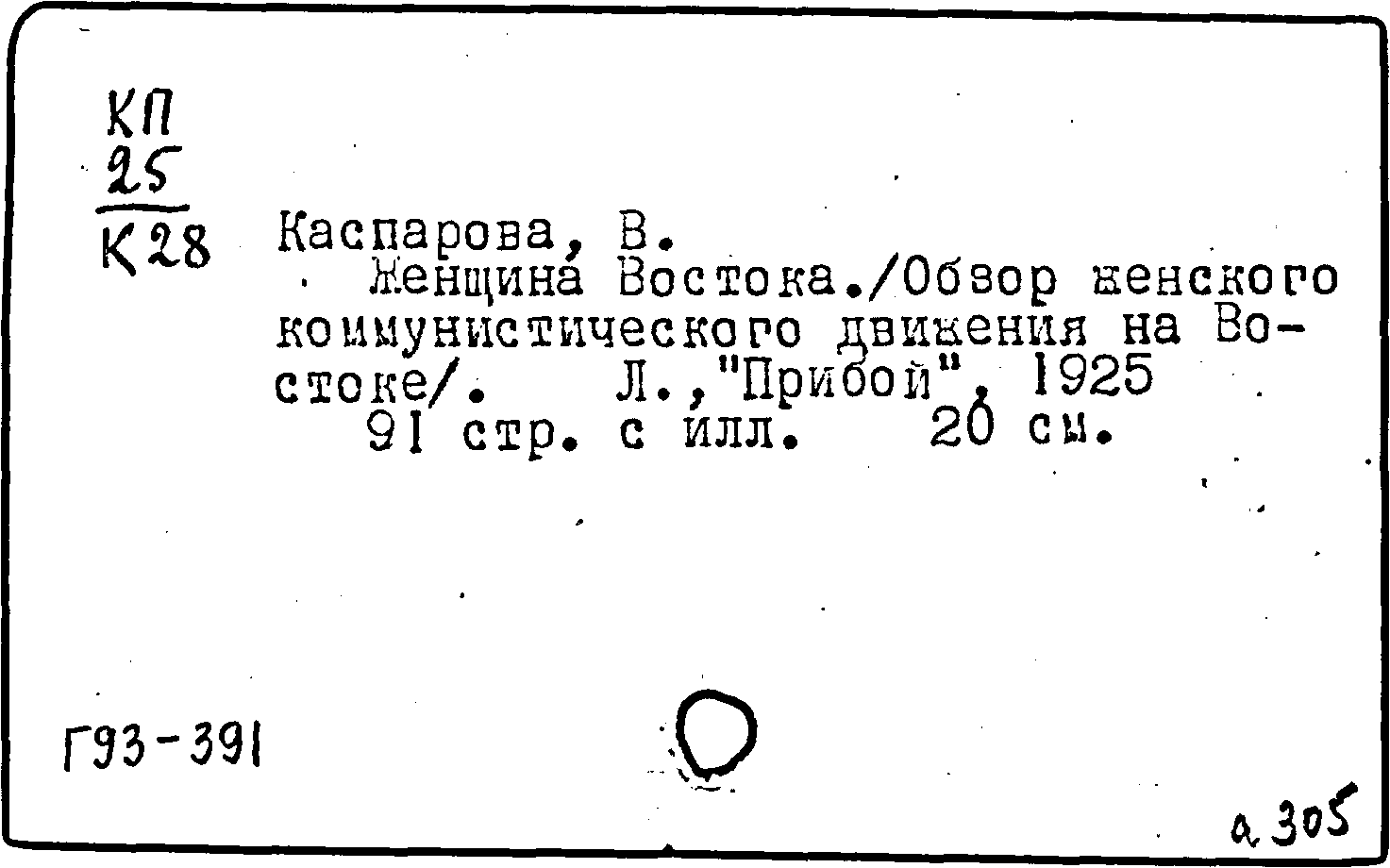 КП
25
К28

Каспарова, В.

Женщина Востока./Обзор женского коммунистического движения на Востоке/. Л.,"Прибой", 1925

91 стр. с илл. 20 см.

Г93-391

а 305